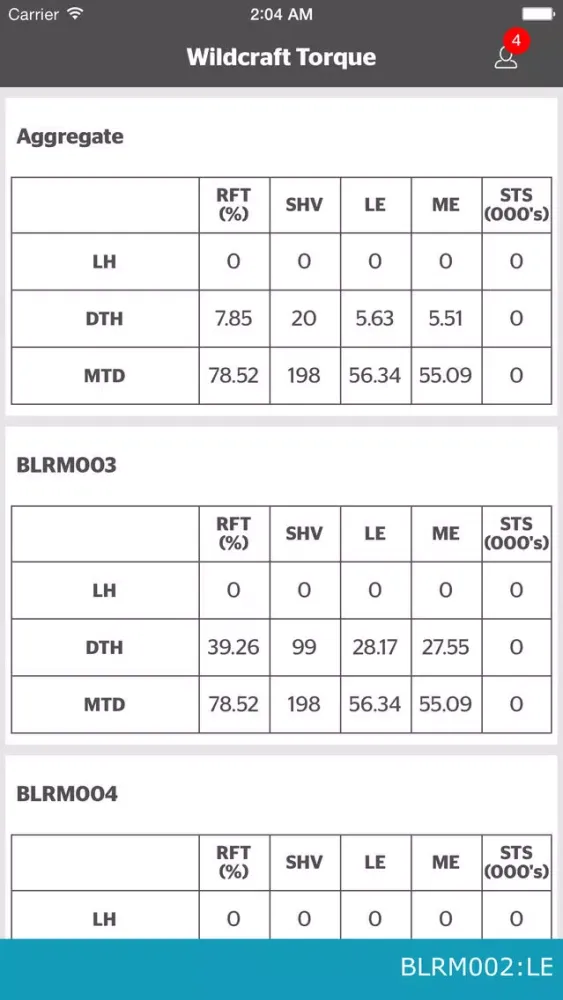 Carrier 2:04 AM

Wildcraft Torque

4

Aggregate

| | RFT (%) | SHV | LE | ME | STS (000's) |
|---|---|---|---|---|---|
| LH | 0 | 0 | 0 | 0 | 0 |
| DTH | 7.85 | 20 | 5.63 | 5.51 | 0 |
| MTD | 78.52 | 198 | 56.34 | 55.09 | 0 |

BLRM003

| | RFT (%) | SHV | LE | ME | STS (000's) |
|---|---|---|---|---|---|
| LH | 0 | 0 | 0 | 0 | 0 |
| DTH | 39.26 | 99 | 28.17 | 27.55 | 0 |
| MTD | 78.52 | 198 | 56.34 | 55.09 | 0 |

BLRM004

| | RFT (%) | SHV | LE | ME | STS (000's) |
|---|---|---|---|---|---|
| LH | 0 | 0 | 0 | 0 | 0 |

BLRM002:LE